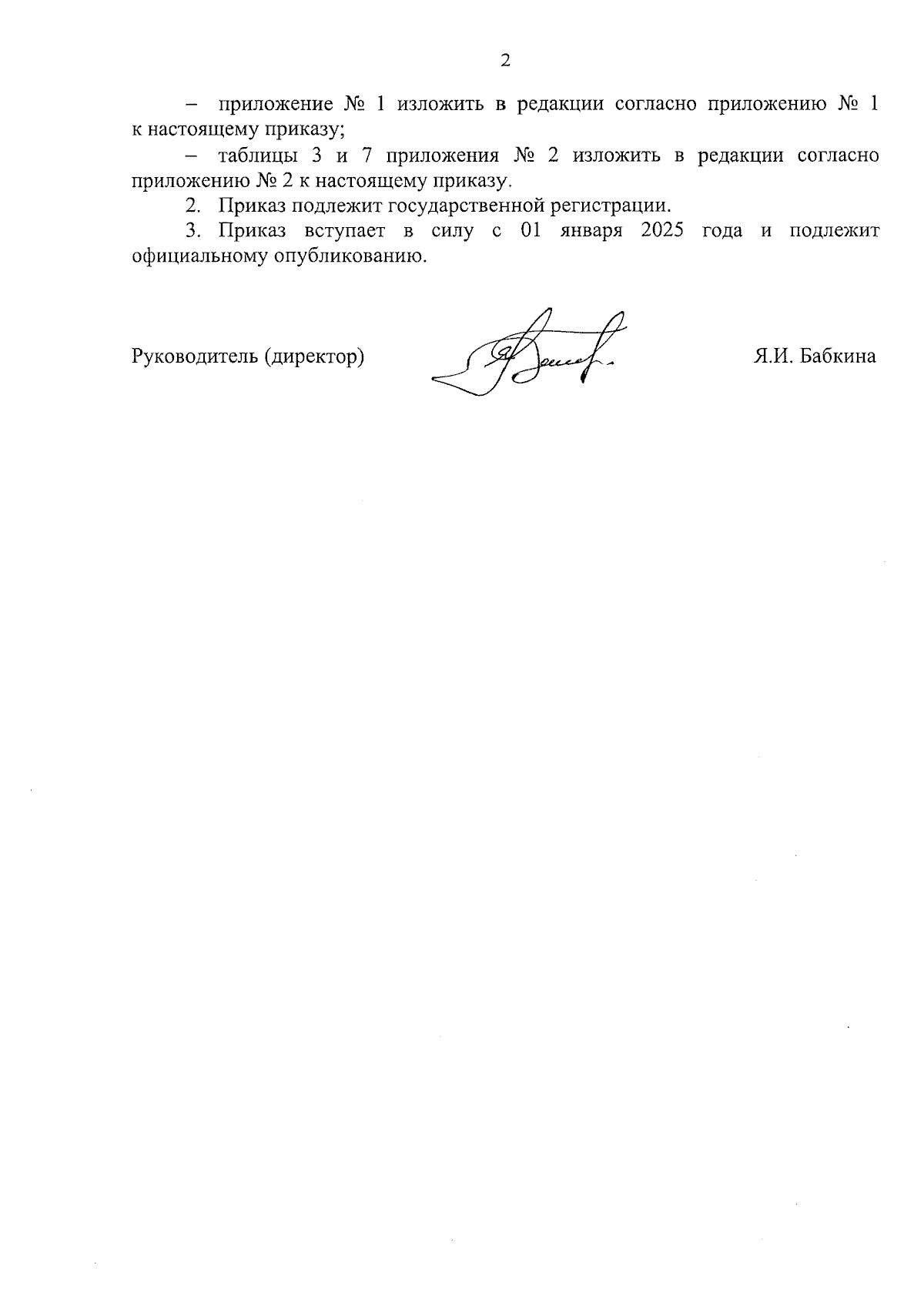 2

– приложение № 1 изложить в редакции согласно приложению № 1 к настоящему приказу;

– таблицы 3 и 7 приложения № 2 изложить в редакции согласно приложению № 2 к настоящему приказу.

2. Приказ подлежит государственной регистрации.

3. Приказ вступает в силу с 01 января 2025 года и подлежит официальному опубликованию.

Руководитель (директор) Я.И. Бабкина